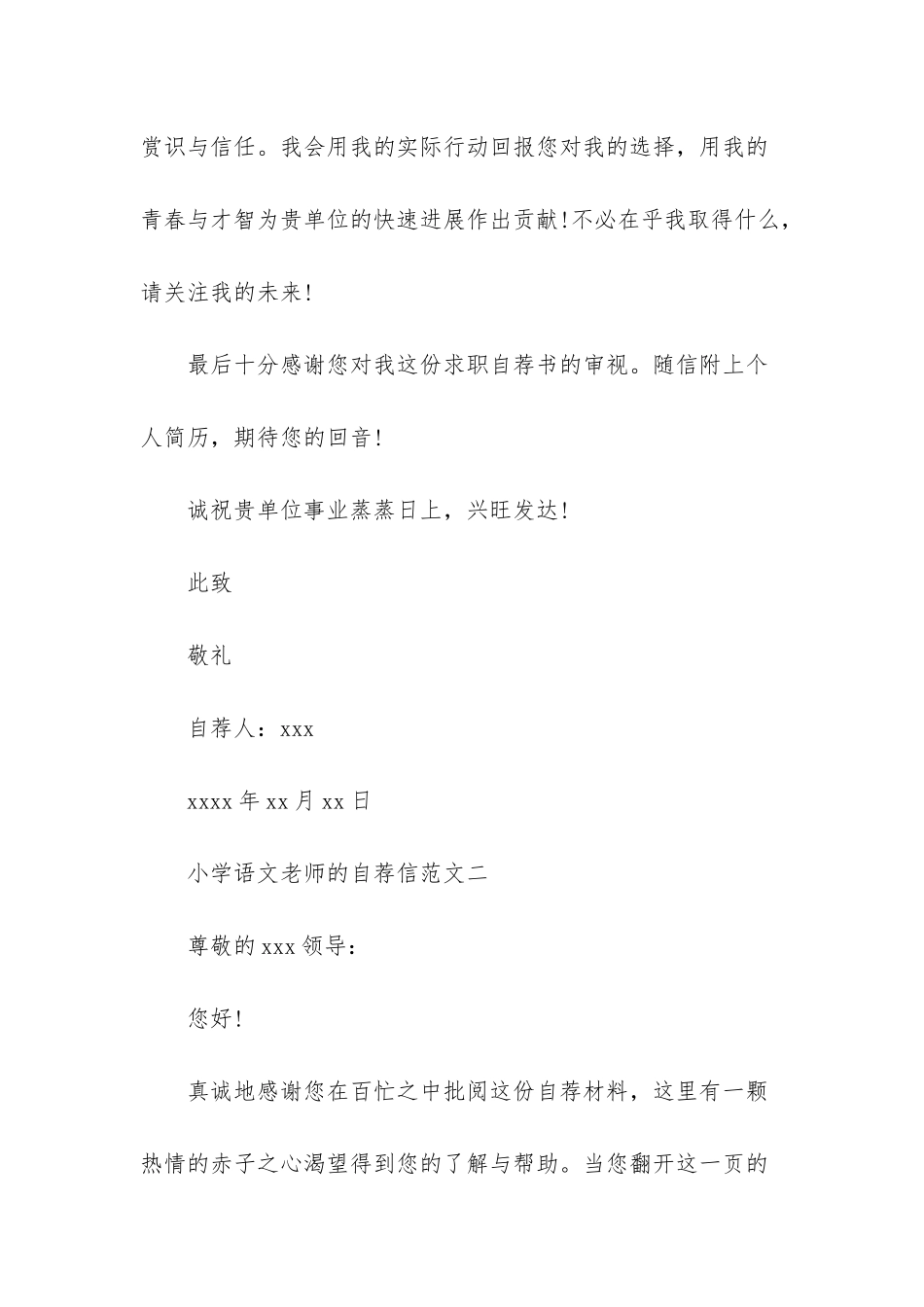 赏识与信任。我会用我的实际行动回报您对我的选择，用我的青春与才智为贵单位的快速进展作出贡献!不必在乎我取得什么，请关注我的未来!

最后十分感谢您对我这份求职自荐书的审视。随信附上个人简历，期待您的回音!

诚祝贵单位事业蒸蒸日上，兴旺发达!

此致

敬礼

自荐人：xxx

xxxx 年 xx 月 xx 日

小学语文老师的自荐信范文二

尊敬的 xxx 领导：

您好!

真诚地感谢您在百忙之中批阅这份自荐材料，这里有一颗热情的赤子之心渴望得到您的了解与帮助。当您翻开这一页的